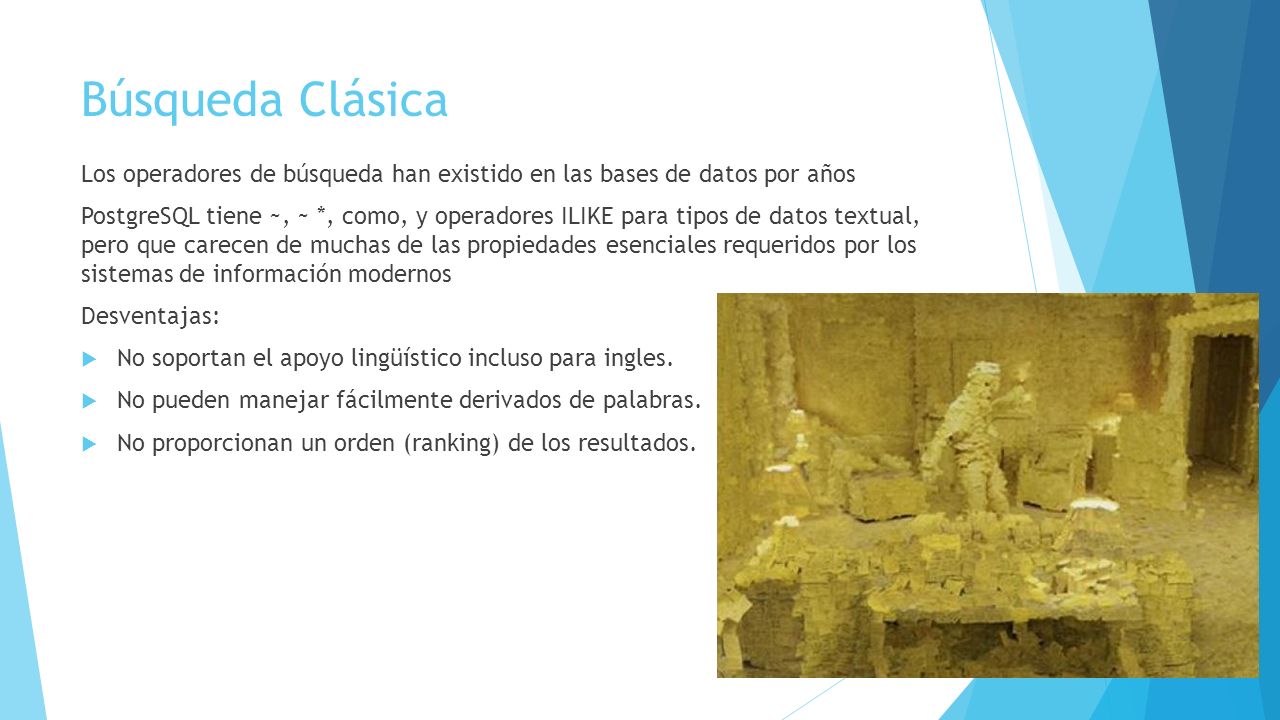 Búsqueda Clásica

Los operadores de búsqueda han existido en las bases de datos por años

PostgreSQL tiene ~, ~ *, como, y operadores ILIKE para tipos de datos textual, pero que carecen de muchas de las propiedades esenciales requeridos por los sistemas de información modernos

Desventajas:

No soportan el apoyo lingüístico incluso para ingles.

No pueden manejar fácilmente derivados de palabras.

No proporcionan un orden (ranking) de los resultados.